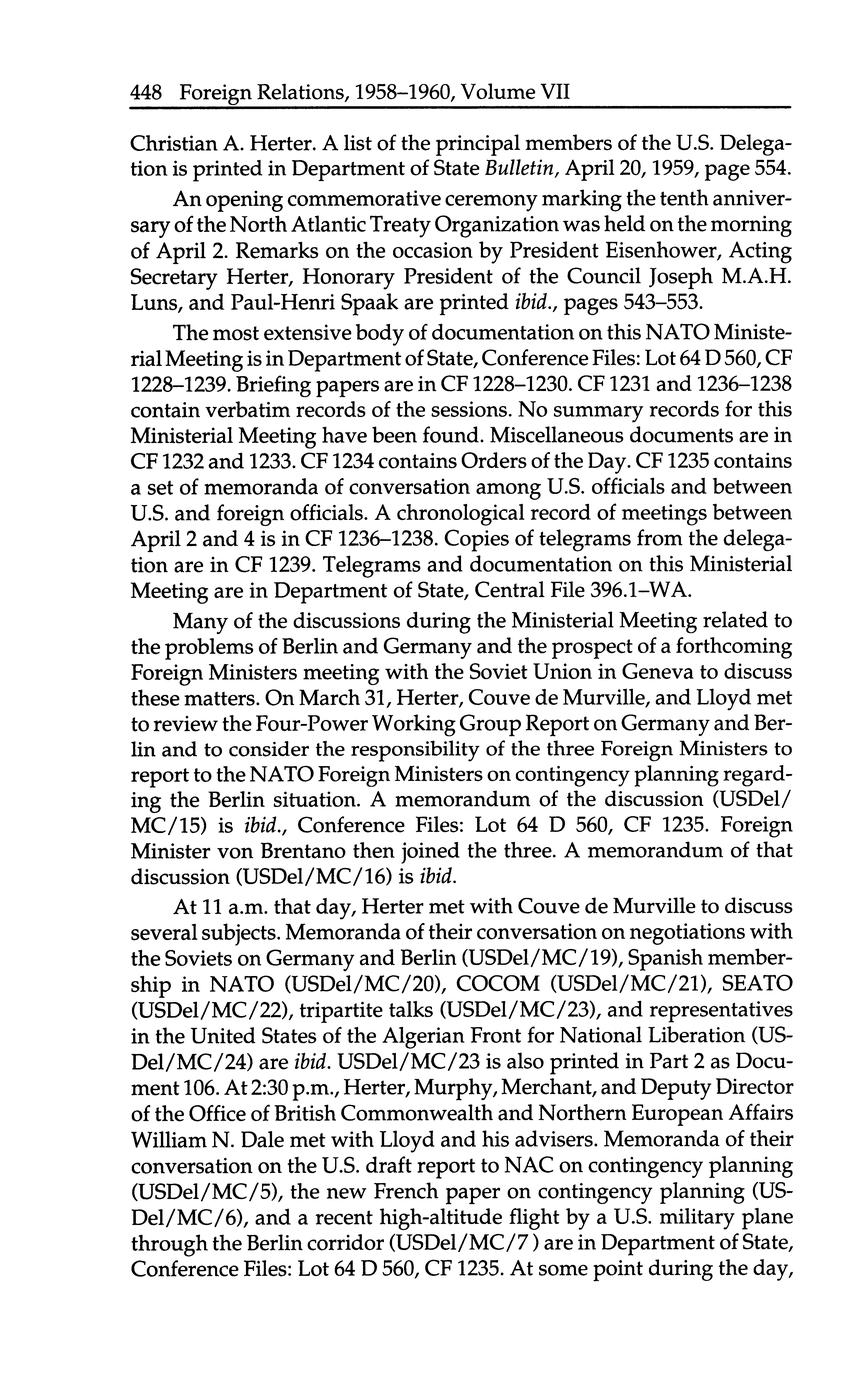 448 Foreign Relations, 1958–1960, Volume VII

Christian A. Herter. A list of the principal members of the U.S. Delegation is printed in Department of State Bulletin, April 20, 1959, page 554.

An opening commemorative ceremony marking the tenth anniversary of the North Atlantic Treaty Organization was held on the morning of April 2. Remarks on the occasion by President Eisenhower, Acting Secretary Herter, Honorary President of the Council Joseph M.A.H. Luns, and Paul-Henri Spaak are printed ibid., pages 543–553.

The most extensive body of documentation on this NATO Ministerial Meeting is in Department of State, Conference Files: Lot 64 D 560, CF 1228–1239. Briefing papers are in CF 1228–1230. CF 1231 and 1236–1238 contain verbatim records of the sessions. No summary records for this Ministerial Meeting have been found. Miscellaneous documents are in CF 1232 and 1233. CF 1234 contains Orders of the Day. CF 1235 contains a set of memoranda of conversation among U.S. officials and between U.S. and foreign officials. A chronological record of meetings between April 2 and 4 is in CF 1236–1238. Copies of telegrams from the delegation are in CF 1239. Telegrams and documentation on this Ministerial Meeting are in Department of State, Central File 396.1–WA.

Many of the discussions during the Ministerial Meeting related to the problems of Berlin and Germany and the prospect of a forthcoming Foreign Ministers meeting with the Soviet Union in Geneva to discuss these matters. On March 31, Herter, Couve de Murville, and Lloyd met to review the Four-Power Working Group Report on Germany and Berlin and to consider the responsibility of the three Foreign Ministers to report to the NATO Foreign Ministers on contingency planning regarding the Berlin situation. A memorandum of the discussion (USDel/MC/15) is ibid., Conference Files: Lot 64 D 560, CF 1235. Foreign Minister von Brentano then joined the three. A memorandum of that discussion (USDel/MC/16) is ibid.

At 11 a.m. that day, Herter met with Couve de Murville to discuss several subjects. Memoranda of their conversation on negotiations with the Soviets on Germany and Berlin (USDel/MC/19), Spanish membership in NATO (USDel/MC/20), COCOM (USDel/MC/21), SEATO (USDel/MC/22), tripartite talks (USDel/MC/23), and representatives in the United States of the Algerian Front for National Liberation (USDel/MC/24) are ibid. USDel/MC/23 is also printed in Part 2 as Document 106. At 2:30 p.m., Herter, Murphy, Merchant, and Deputy Director of the Office of British Commonwealth and Northern European Affairs William N. Dale met with Lloyd and his advisers. Memoranda of their conversation on the U.S. draft report to NAC on contingency planning (USDel/MC/5), the new French paper on contingency planning (USDel/MC/6), and a recent high-altitude flight by a U.S. military plane through the Berlin corridor (USDel/MC/7 ) are in Department of State, Conference Files: Lot 64 D 560, CF 1235. At some point during the day,